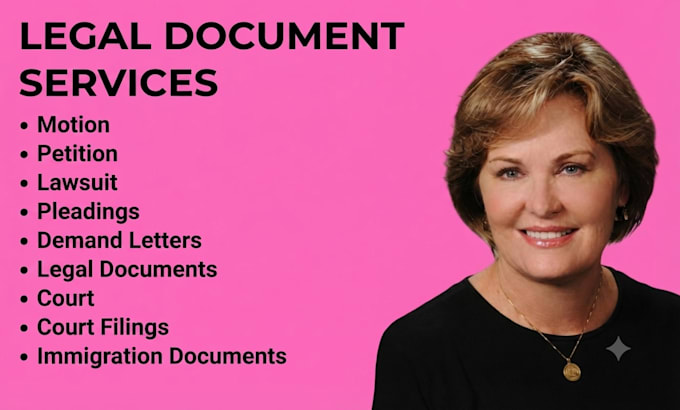 LEGAL DOCUMENT SERVICES

• Motion
• Petition
• Lawsuit
• Pleadings
• Demand Letters
• Legal Documents
• Court
• Court Filings
• Immigration Documents